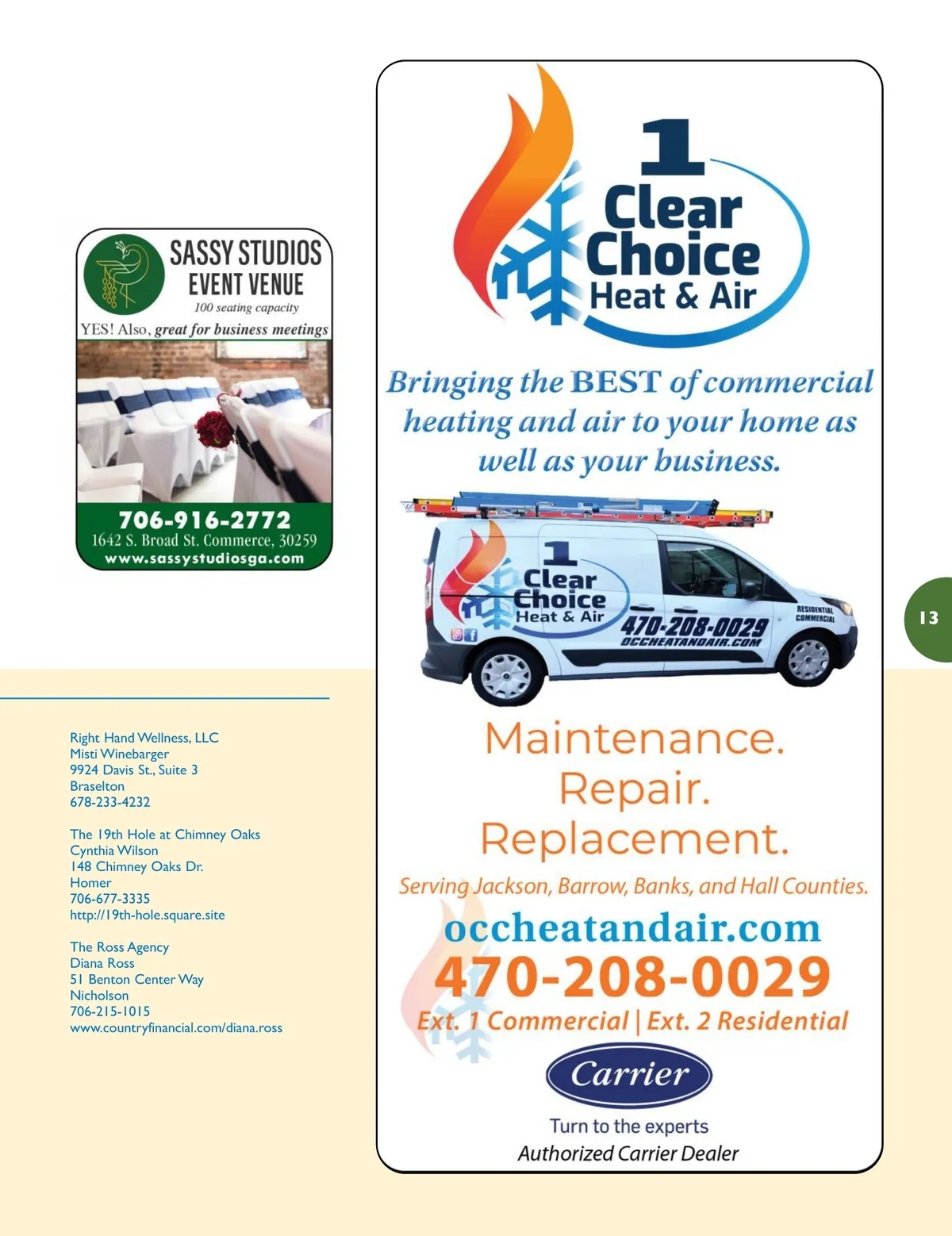 SASSY STUDIOS
EVENT VENUE
100 seating capacity
YES! Also, great for business meetings

706-916-2772
1642 S. Broad St. Commerce, 30259
www.sassystudiosga.com

Right Hand Wellness, LLC
Misti Winebarger
9924 Davis St., Suite 3
Braselton
678-233-4232

The 19th Hole at Chimney Oaks
Cynthia Wilson
148 Chimney Oaks Dr.
Homer
706-677-3335
http://19th-hole.square.site

The Ross Agency
Diana Ross
51 Benton Center Way
Nicholson
706-215-1015
www.countryfinancial.com/diana.ross

1
Clear
Choice
Heat & Air

Bringing the BEST of commercial heating and air to your home as well as your business.

1
Clear
Choice
Heat & Air
470-208-0029
OCCHEATANDAIR.COM
RESIDENTIAL
COMMERCIAL

Maintenance.
Repair.
Replacement.

Serving Jackson, Barrow, Banks, and Hall Counties.

occheatandair.com
470-208-0029
Ext. 1 Commercial | Ext. 2 Residential

Carrier
Turn to the experts
Authorized Carrier Dealer

13